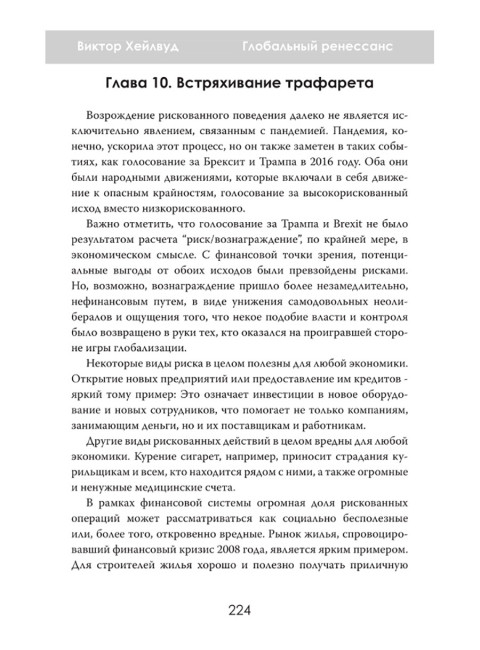 Виктор Хейлвуд Глобальный ренессанс

Глава 10. Встряхивание трафарета

Возрождение рискованного поведения далеко не является исключительно явлением, связанным с пандемией. Пандемия, конечно, ускорила этот процесс, но он также заметен в таких событиях, как голосование за Брексит и Трампа в 2016 году. Оба они были народными движениями, которые включали в себя движение к опасным крайностям, голосование за высокорискованный исход вместо низкорискованного.

Важно отметить, что голосование за Трампа и Brexit не было результатом расчета "риск/вознаграждение", по крайней мере, в экономическом смысле. С финансовой точки зрения, потенциальные выгоды от обоих исходов были превзойдены рисками. Но, возможно, вознаграждение пришло более незамедлительно, нефинансовым путем, в виде унижения самодовольных неолибералов и ощущения того, что некое подобие власти и контроля было возвращено в руки тех, кто оказался на проигравшей стороне игры глобализации.

Некоторые виды риска в целом полезны для любой экономики. Открытие новых предприятий или предоставление им кредитов - яркий тому пример: Это означает инвестиции в новое оборудование и новых сотрудников, что помогает не только компаниям, занимающим деньги, но и их поставщикам и работникам.

Другие виды рискованных действий в целом вредны для любой экономики. Курение сигарет, например, приносит страдания курильщикам и всем, кто находится рядом с ними, а также огромные и ненужные медицинские счета.

В рамках финансовой системы огромная доля рискованных операций может рассматриваться как социально бесполезные или, более того, откровенно вредные. Рынок жилья, спровоцировавший финансовый кризис 2008 года, является ярким примером. Для строителей жилья хорошо и полезно получать приличную

224